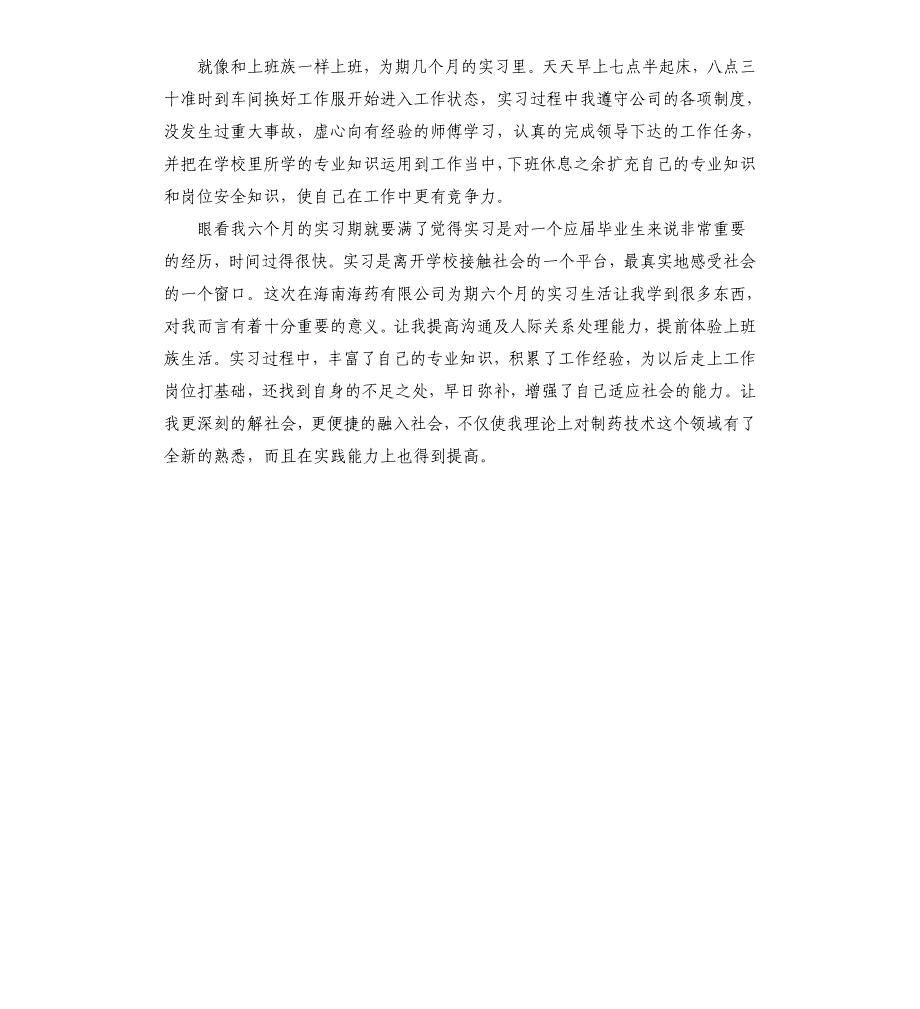 就像和上班族一样上班，为期几个月的实习里。天天早上七点半起床，八点三十准时到车间换好工作服开始进入工作状态，实习过程中我遵守公司的各项制度，没发生过重大事故，虚心向有经验的师傅学习，认真的完成领导下达的工作任务，并把在学校里所学的专业知识运用到工作当中，下班休息之余扩充自己的专业知识和岗位安全知识，使自己在工作中更有竞争力。

眼看我六个月的实习期就要满了觉得实习是对一个应届毕业生来说非常重要的经历，时间过得很快。实习是离开学校接触社会的一个平台，最真实地感受社会的一个窗口。这次在海南海药有限公司为期六个月的实习生活让我学到很多东西，对我而言有着十分重要的意义。让我提高沟通及人际关系处理能力，提前体验上班族生活。实习过程中，丰富了自己的专业知识，积累了工作经验，为以后走上工作岗位打基础，还找到自身的不足之处，早日弥补，增强了自己适应社会的能力。让我更深刻的解社会，更便捷的融入社会，不仅使我理论上对制药技术这个领域有了全新的熟悉，而且在实践能力上也得到提高。